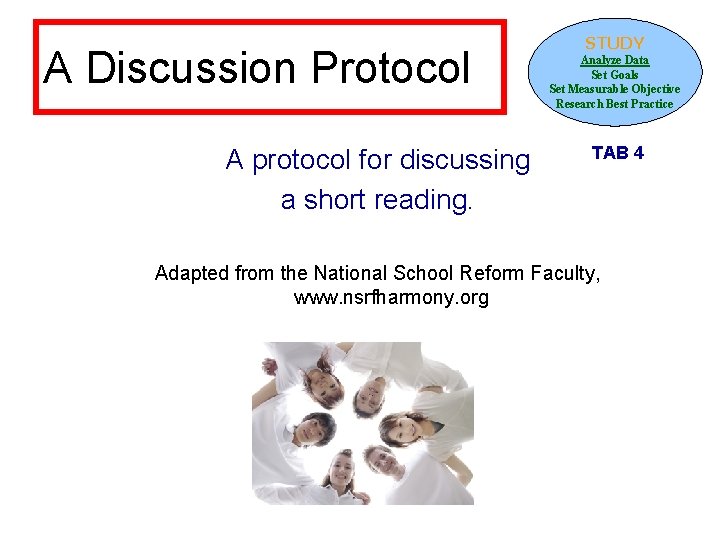 A Discussion Protocol

STUDY
Analyze Data
Set Goals
Set Measurable Objective
Research Best Practice

TAB 4

A protocol for discussing a short reading.

Adapted from the National School Reform Faculty, www.nsrfharmony.org